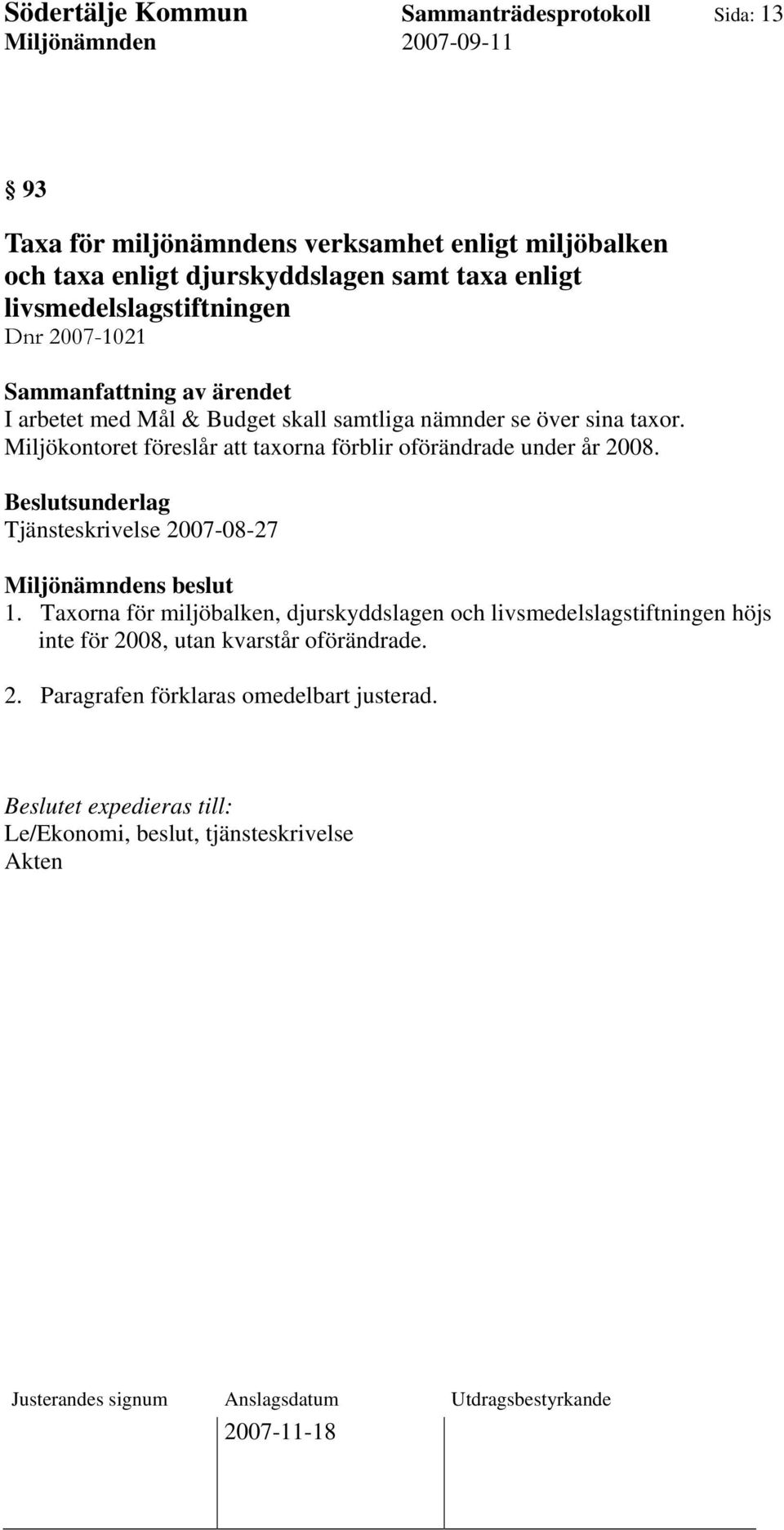 Södertälje Kommun Sammanträdesprotokoll Sida: 13
Miljönämnden 2007-09-11

§ 93

Taxa för miljönämndens verksamhet enligt miljöbalken och taxa enligt djurskyddslagen samt taxa enligt livsmedelslagstiftningen
Dnr 2007-1021

Sammanfattning av ärendet
I arbetet med Mål & Budget skall samtliga nämnder se över sina taxor. Miljökontoret föreslår att taxorna förblir oförändrade under år 2008.

Beslutsunderlag
Tjänsteskrivelse 2007-08-27

Miljönämndens beslut
1. Taxorna för miljöbalken, djurskyddslagen och livsmedelslagstiftningen höjs inte för 2008, utan kvarstår oförändrade.

2. Paragrafen förklaras omedelbart justerad.

Beslutet expedieras till:
Le/Ekonomi, beslut, tjänsteskrivelse
Akten

| Justerandes signum | Anslagsdatum | Utdragsbestyrkande |
|---|---|---|
| | 2007-11-18 | |